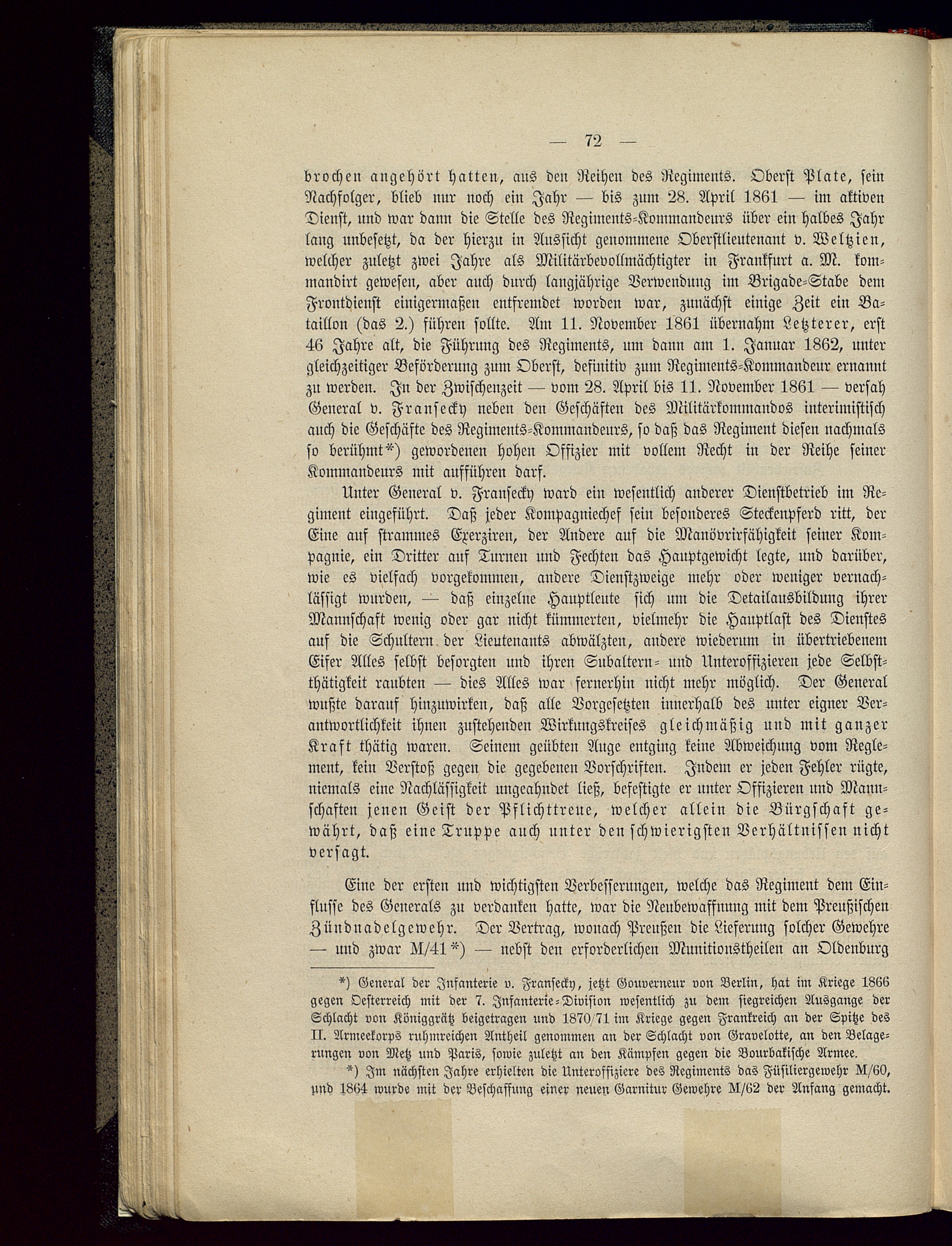 — 72 —

brochen angehört hatten, aus den Reihen des Regiments. Oberst Plate, sein Nachfolger, blieb nur noch ein Jahr — bis zum 28. April 1861 — im aktiven Dienst, und war dann die Stelle des Regiments-Kommandeurs über ein halbes Jahr lang unbesetzt, da der hierzu in Aussicht genommene Oberstlieutenant v. Weltzien, welcher zuletzt zwei Jahre als Militärbevollmächtigter in Frankfurt a. M. kommandirt gewesen, aber auch durch langjährige Verwendung im Brigade-Stabe dem Frontdienst einigermaßen entfremdet worden war, zunächst einige Zeit ein Bataillon (das 2.) führen sollte. Am 11. November 1861 übernahm Letzterer, erst 46 Jahre alt, die Führung des Regiments, um dann am 1. Januar 1862, unter gleichzeitiger Beförderung zum Oberst, definitiv zum Regiments-Kommandeur ernannt zu werden. In der Zwischenzeit — vom 28. April bis 11. November 1861 — versah General v. Fransecky neben den Geschäften des Militärkommandos interimistisch auch die Geschäfte des Regiments-Kommandeurs, so daß das Regiment diesen nachmals so berühmt*) gewordenen hohen Offizier mit vollem Recht in der Reihe seiner Kommandeurs mit aufführen darf.

Unter General v. Fransecky ward ein wesentlich anderer Dienstbetrieb im Regiment eingeführt. Daß jeder Kompagniechef sein besonderes Steckenpferd ritt, der Eine auf strammes Exerziren, der Andere auf die Manövrirfähigkeit seiner Kompagnie, ein Dritter auf Turnen und Fechten das Hauptgewicht legte, und darüber, wie es vielfach vorgekommen, andere Dienstzweige mehr oder weniger vernachlässigt wurden, — daß einzelne Hauptleute sich um die Detailausbildung ihrer Mannschaft wenig oder gar nicht kümmerten, vielmehr die Hauptlast des Dienstes auf die Schultern der Lieutenants abwälzten, andere wiederum in übertriebenem Eifer Alles selbst besorgten und ihren Subaltern- und Unteroffizieren jede Selbstthätigkeit raubten — dies Alles war fernerhin nicht mehr möglich. Der General wußte darauf hinzuwirken, daß alle Vorgesetzten innerhalb des unter eigner Verantwortlichkeit ihnen zustehenden Wirkungskreises gleichmäßig und mit ganzer Kraft thätig waren. Seinem geübten Auge entging keine Abweichung vom Reglement, kein Verstoß gegen die gegebenen Vorschriften. Indem er jeden Fehler rügte, niemals eine Nachlässigkeit ungeahndet ließ, befestigte er unter Offizieren und Mannschaften jenen Geist der Pflichttreue, welcher allein die Bürgschaft gewährt, daß eine Truppe auch unter den schwierigsten Verhältnissen nicht versagt.

Eine der ersten und wichtigsten Verbesserungen, welche das Regiment dem Einflusse des Generals zu verdanken hatte, war die Neubewaffnung mit dem Preußischen Zündnadelgewehr. Der Vertrag, wonach Preußen die Lieferung solcher Gewehre — und zwar M/41*) — nebst den erforderlichen Munitionstheilen an Oldenburg

*) General der Infanterie v. Fransecky, jetzt Gouverneur von Berlin, hat im Kriege 1866 gegen Oesterreich mit der 7. Infanterie-Division wesentlich zu dem siegreichen Ausgange der Schlacht von Königgrätz beigetragen und 1870/71 im Kriege gegen Frankreich an der Spitze des II. Armeekorps ruhmreichen Antheil genommen an der Schlacht von Gravelotte, an den Belagerungen von Metz und Paris, sowie zuletzt an den Kämpfen gegen die Bourbakische Armee.

*) Im nächsten Jahre erhielten die Unteroffiziere des Regiments das Füsiliergewehr M/60, und 1864 wurde mit der Beschaffung einer neuen Garnitur Gewehre M/62 der Anfang gemacht.